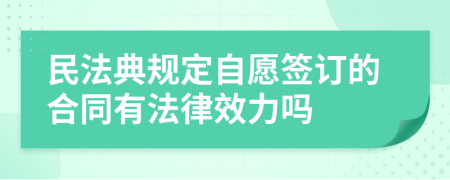 民法典规定自愿签订的合同有法律效力吗